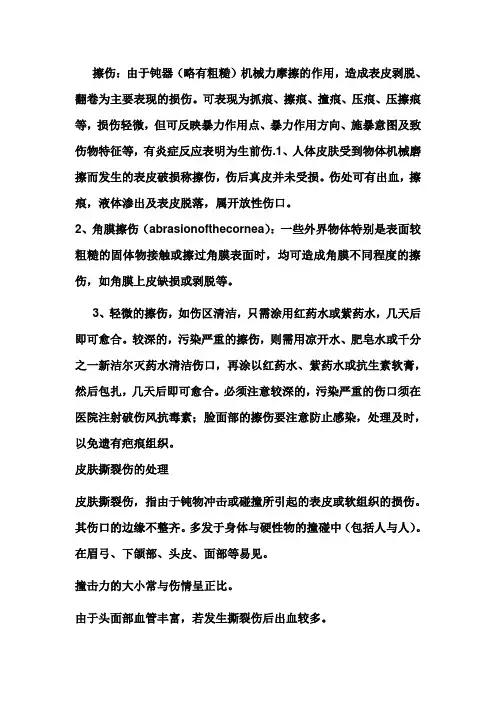 擦伤：由于钝器（略有粗糙）机械力摩擦的作用，造成表皮剥脱、翻卷为主要表现的损伤。可表现为抓痕、擦痕、撞痕、压痕、压擦痕等，损伤轻微，但可反映暴力作用点、暴力作用方向、施暴意图及致伤物特征等，有炎症反应表明为生前伤.1、人体皮肤受到物体机械磨擦而发生的表皮破损称擦伤，伤后真皮并未受损。伤处可有出血，擦痕，液体渗出及表皮脱落，属开放性伤口。

2、角膜擦伤（abrasionofthecornea）：一些外界物体特别是表面较粗糙的固体物接触或擦过角膜表面时，均可造成角膜不同程度的擦伤，如角膜上皮缺损或剥脱等。

3、轻微的擦伤，如伤区清洁，只需涂用红药水或紫药水，几天后即可愈合。较深的，污染严重的擦伤，则需用凉开水、肥皂水或千分之一新洁尔灭药水清洁伤口，再涂以红药水、紫药水或抗生素软膏，然后包扎，几天后即可愈合。必须注意较深的，污染严重的伤口须在医院注射破伤风抗毒素；脸面部的擦伤要注意防止感染，处理及时，以免遗有疤痕组织。

皮肤撕裂伤的处理

皮肤撕裂伤，指由于钝物冲击或碰撞所引起的表皮或软组织的损伤。其伤口的边缘不整齐。多发于身体与硬性物的撞碰中（包括人与人）。在眉弓、下颌部、头皮、面部等易见。

撞击力的大小常与伤情呈正比。

由于头面部血管丰富，若发生撕裂伤后出血较多。